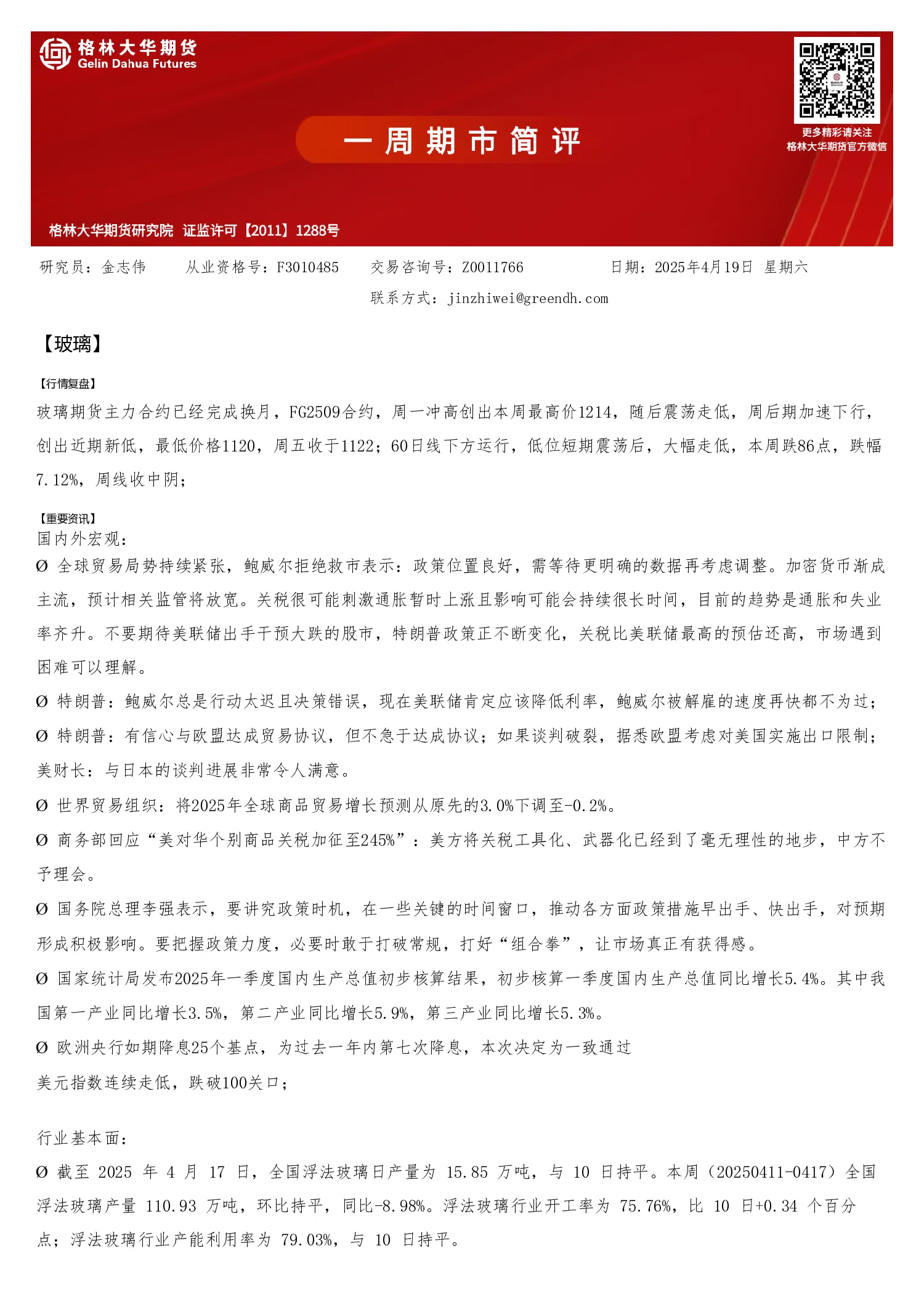 格林大华期货
Gelin Dahua Futures

更多精彩请关注
格林大华期货官方微信

一周期市简评

格林大华期货研究院 证监许可【2011】1288号

研究员：金志伟 从业资格号：F3010485 交易咨询号：Z0011766 日期：2025年4月19日 星期六
联系方式：jinzhiwei@greendh.com

【玻璃】

【行情复盘】

玻璃期货主力合约已经完成换月，FG2509合约，周一冲高创出本周最高价1214，随后震荡走低，周后期加速下行，创出近期新低，最低价格1120，周五收于1122；60日线下方运行，低位短期震荡后，大幅走低，本周跌86点，跌幅7.12%，周线收中阴；

【重要资讯】
国内外宏观：
Ø 全球贸易局势持续紧张，鲍威尔拒绝救市表示：政策位置良好，需等待更明确的数据再考虑调整。加密货币渐成主流，预计相关监管将放宽。关税很可能刺激通胀暂时上涨且影响可能会持续很长时间，目前的趋势是通胀和失业率齐升。不要期待美联储出手干预大跌的股市，特朗普政策正不断变化，关税比美联储最高的预估还高，市场遇到困难可以理解。
Ø 特朗普：鲍威尔总是行动太迟且决策错误，现在美联储肯定应该降低利率，鲍威尔被解雇的速度再快都不为过；
Ø 特朗普：有信心与欧盟达成贸易协议，但不急于达成协议；如果谈判破裂，据悉欧盟考虑对美国实施出口限制；美财长：与日本的谈判进展非常令人满意。
Ø 世界贸易组织：将2025年全球商品贸易增长预测从原先的3.0%下调至-0.2%。
Ø 商务部回应“美对华个别商品关税加征至245%”：美方将关税工具化、武器化已经到了毫无理性的地步，中方不予理会。
Ø 国务院总理李强表示，要讲究政策时机，在一些关键的时间窗口，推动各方面政策措施早出手、快出手，对预期形成积极影响。要把握政策力度，必要时敢于打破常规，打好“组合拳”，让市场真正有获得感。
Ø 国家统计局发布2025年一季度国内生产总值初步核算结果，初步核算一季度国内生产总值同比增长5.4%。其中我国第一产业同比增长3.5%，第二产业同比增长5.9%，第三产业同比增长5.3%。
Ø 欧洲央行如期降息25个基点，为过去一年内第七次降息，本次决定为一致通过
美元指数连续走低，跌破100关口；

行业基本面：
Ø 截至2025年4月17日，全国浮法玻璃日产量为15.85万吨，与10日持平。本周（20250411-0417）全国浮法玻璃产量110.93万吨，环比持平，同比-8.98%。浮法玻璃行业开工率为75.76%，比10日+0.34个百分点；浮法玻璃行业产能利用率为79.03%，与10日持平。